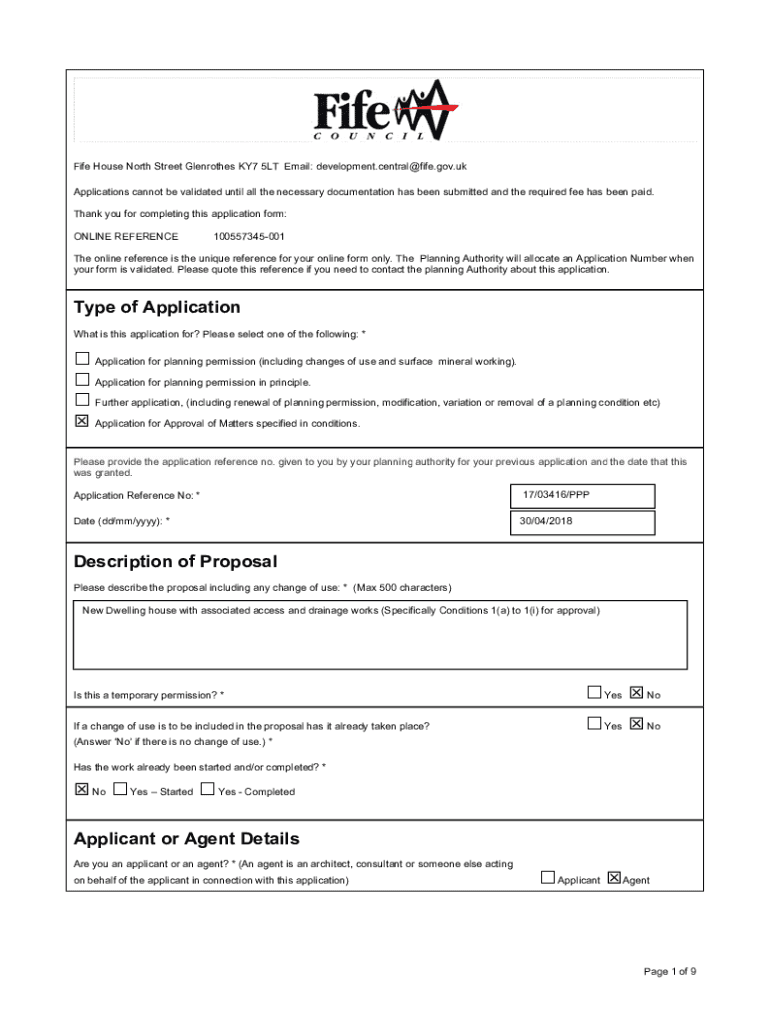 Fife
COUNCIL

Fife House North Street Glenrothes KY7 5LT Email: development.central@fife.gov.uk

Applications cannot be validated until all the necessary documentation has been submitted and the required fee has been paid.

Thank you for completing this application form:

ONLINE REFERENCE 100557345-001

The online reference is the unique reference for your online form only. The Planning Authority will allocate an Application Number when your form is validated. Please quote this reference if you need to contact the planning Authority about this application.

Type of Application

What is this application for? Please select one of the following: *

☐ Application for planning permission (including changes of use and surface mineral working).

☐ Application for planning permission in principle.

☐ Further application, (including renewal of planning permission, modification, variation or removal of a planning condition etc)

☒ Application for Approval of Matters specified in conditions.

Please provide the application reference no. given to you by your planning authority for your previous application and the date that this was granted.

Application Reference No: * 17/03416/PPP

Date (dd/mm/yyyy): * 30/04/2018

Description of Proposal

Please describe the proposal including any change of use: * (Max 500 characters)

New Dwelling house with associated access and drainage works (Specifically Conditions 1(a) to 1(i) for approval)

Is this a temporary permission? * ☐ Yes ☒ No

If a change of use is to be included in the proposal has it already taken place? (Answer 'No' if there is no change of use.) * ☐ Yes ☒ No

Has the work already been started and/or completed? *

☒ No ☐ Yes – Started ☐ Yes - Completed

Applicant or Agent Details

Are you an applicant or an agent? * (An agent is an architect, consultant or someone else acting on behalf of the applicant in connection with this application) ☐ Applicant ☒ Agent

Page 1 of 9